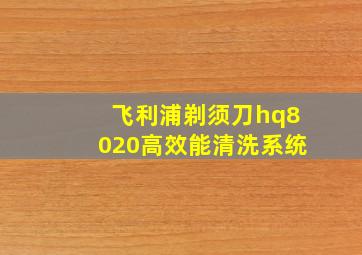 飞利浦剃须刀hq8020高效能清洗系统